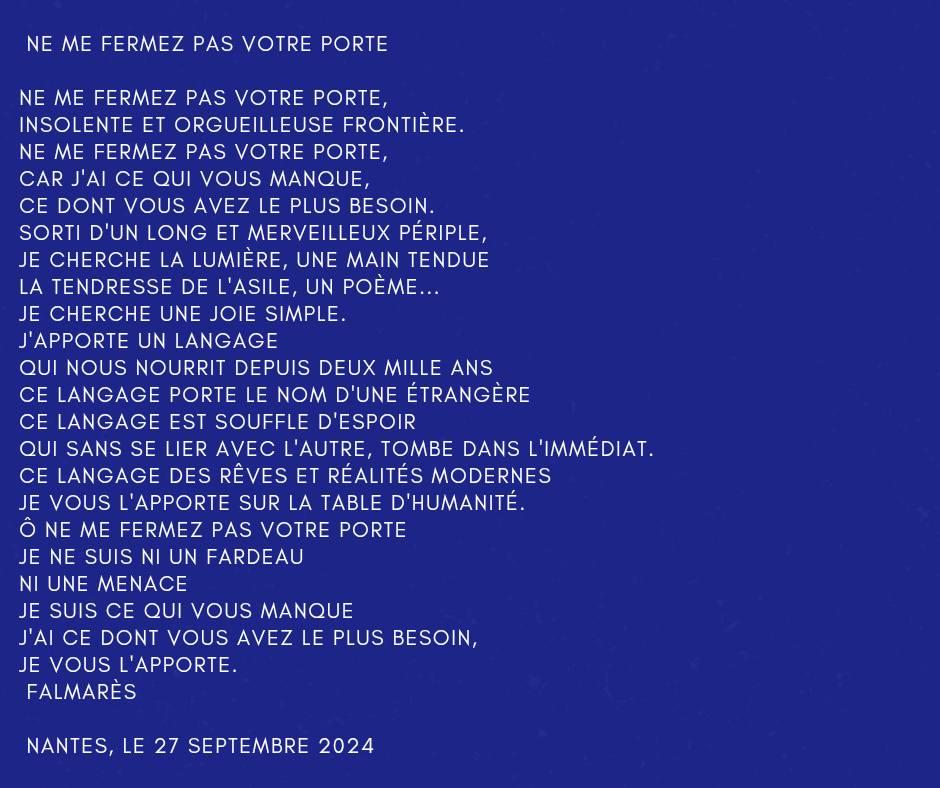 NE ME FERMEZ PAS VOTRE PORTE

NE ME FERMEZ PAS VOTRE PORTE,
INSOLENTE ET ORGUEILLEUSE FRONTIÈRE.
NE ME FERMEZ PAS VOTRE PORTE,
CAR J'AI CE QUI VOUS MANQUE,
CE DONT VOUS AVEZ LE PLUS BESOIN.
SORTI D'UN LONG ET MERVEILLEUX PÉRIPLE,
JE CHERCHE LA LUMIÈRE, UNE MAIN TENDUE
LA TENDRESSE DE L'ASILE, UN POÈME...
JE CHERCHE UNE JOIE SIMPLE.
J'APPORTE UN LANGAGE
QUI NOUS NOURRIT DEPUIS DEUX MILLE ANS
CE LANGAGE PORTE LE NOM D'UNE ÉTRANGÈRE
CE LANGAGE EST SOUFFLE D'ESPOIR
QUI SANS SE LIER AVEC L'AUTRE, TOMBE DANS L'IMMÉDIAT.
CE LANGAGE DES RÊVES ET RÉALITÉS MODERNES
JE VOUS L'APPORTE SUR LA TABLE D'HUMANITÉ.
Ô NE ME FERMEZ PAS VOTRE PORTE
JE NE SUIS NI UN FARDEAU
NI UNE MENACE
JE SUIS CE QUI VOUS MANQUE
J'AI CE DONT VOUS AVEZ LE PLUS BESOIN,
JE VOUS L'APPORTE.
FALMARÈS

NANTES, LE 27 SEPTEMBRE 2024